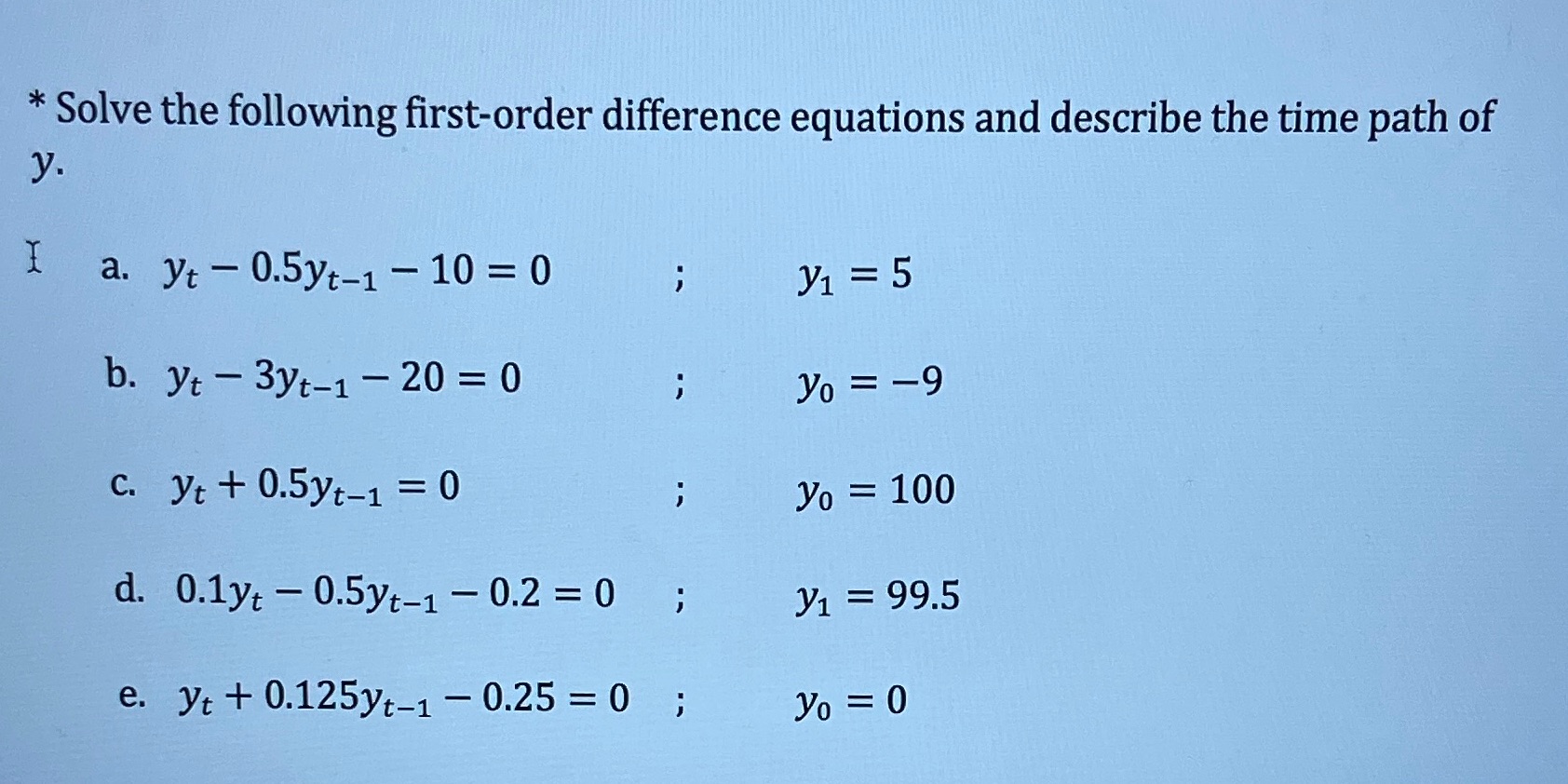 * Solve the following first-order difference equations and describe the time path of $y$.

a. $y_t - 0.5y_{t-1} - 10 = 0$ ; $y_1 = 5$

b. $y_t - 3y_{t-1} - 20 = 0$ ; $y_0 = -9$

c. $y_t + 0.5y_{t-1} = 0$ ; $y_0 = 100$

d. $0.1y_t - 0.5y_{t-1} - 0.2 = 0$ ; $y_1 = 99.5$

e. $y_t + 0.125y_{t-1} - 0.25 = 0$ ; $y_0 = 0$